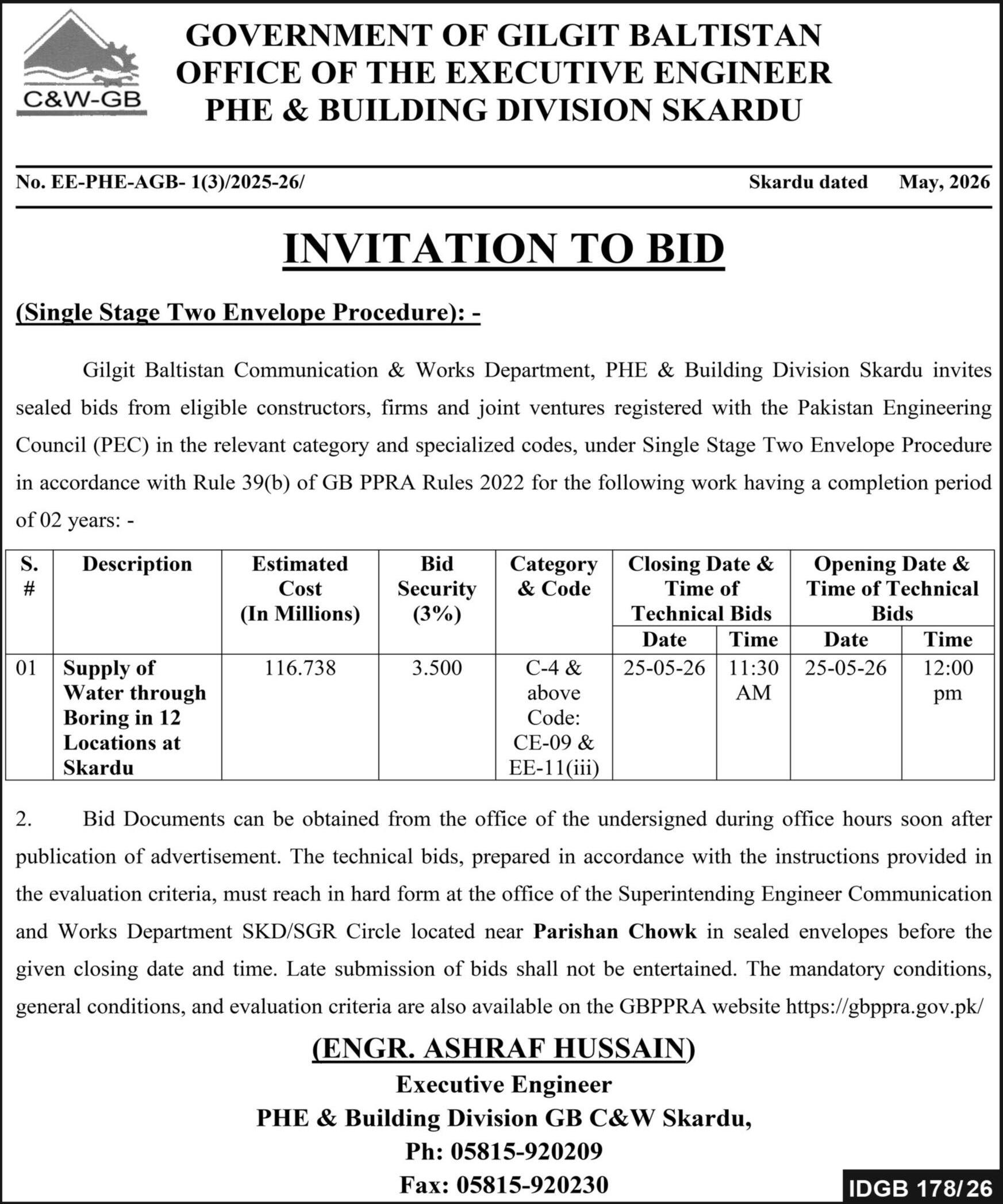 C&W-GB

GOVERNMENT OF GILGIT BALTISTAN
OFFICE OF THE EXECUTIVE ENGINEER
PHE & BUILDING DIVISION SKARDU

No. EE-PHE-AGB- 1(3)/2025-26/ Skardu dated May, 2026

INVITATION TO BID

(Single Stage Two Envelope Procedure): -

Gilgit Baltistan Communication & Works Department, PHE & Building Division Skardu invites sealed bids from eligible constructors, firms and joint ventures registered with the Pakistan Engineering Council (PEC) in the relevant category and specialized codes, under Single Stage Two Envelope Procedure in accordance with Rule 39(b) of GB PPRA Rules 2022 for the following work having a completion period of 02 years: -

| S. # | Description | Estimated Cost (In Millions) | Bid Security (3%) | Category & Code | Closing Date & Time of Technical Bids | | Opening Date & Time of Technical Bids | |
|---|---|---|---|---|---|---|---|---|
| | | | | | Date | Time | Date | Time |
| 01 | Supply of Water through Boring in 12 Locations at Skardu | 116.738 | 3.500 | C-4 & above Code: CE-09 & EE-11(iii) | 25-05-26 | 11:30 AM | 25-05-26 | 12:00 pm |

2. Bid Documents can be obtained from the office of the undersigned during office hours soon after publication of advertisement. The technical bids, prepared in accordance with the instructions provided in the evaluation criteria, must reach in hard form at the office of the Superintending Engineer Communication and Works Department SKD/SGR Circle located near Parishan Chowk in sealed envelopes before the given closing date and time. Late submission of bids shall not be entertained. The mandatory conditions, general conditions, and evaluation criteria are also available on the GBPPRA website https://gbppra.gov.pk/

(ENGR. ASHRAF HUSSAIN)
Executive Engineer
PHE & Building Division GB C&W Skardu,
Ph: 05815-920209
Fax: 05815-920230

IDGB 178/26